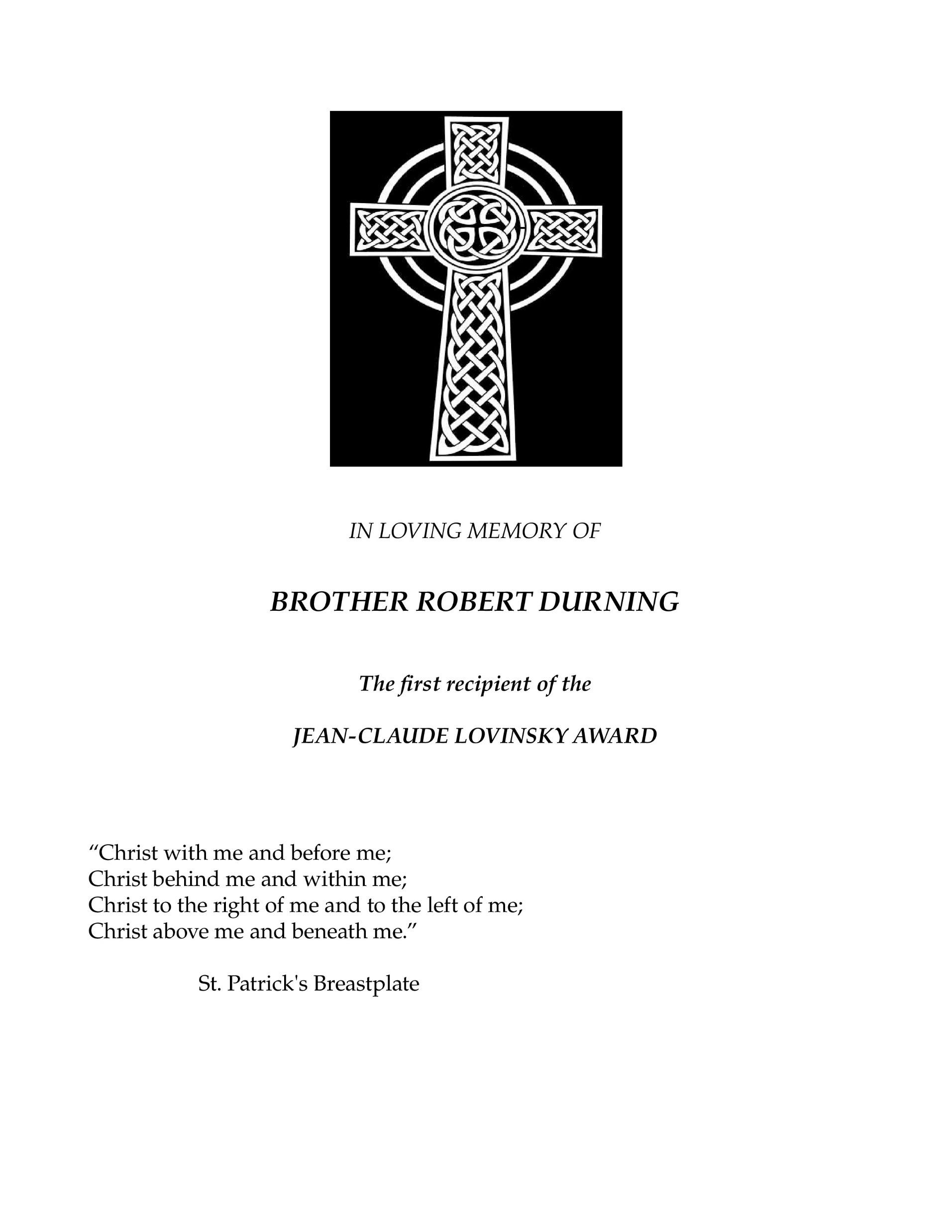 IN LOVING MEMORY OF

BROTHER ROBERT DURNING

The first recipient of the

JEAN-CLAUDE LOVINSKY AWARD

“Christ with me and before me;
Christ behind me and within me;
Christ to the right of me and to the left of me;
Christ above me and beneath me.”

St. Patrick's Breastplate